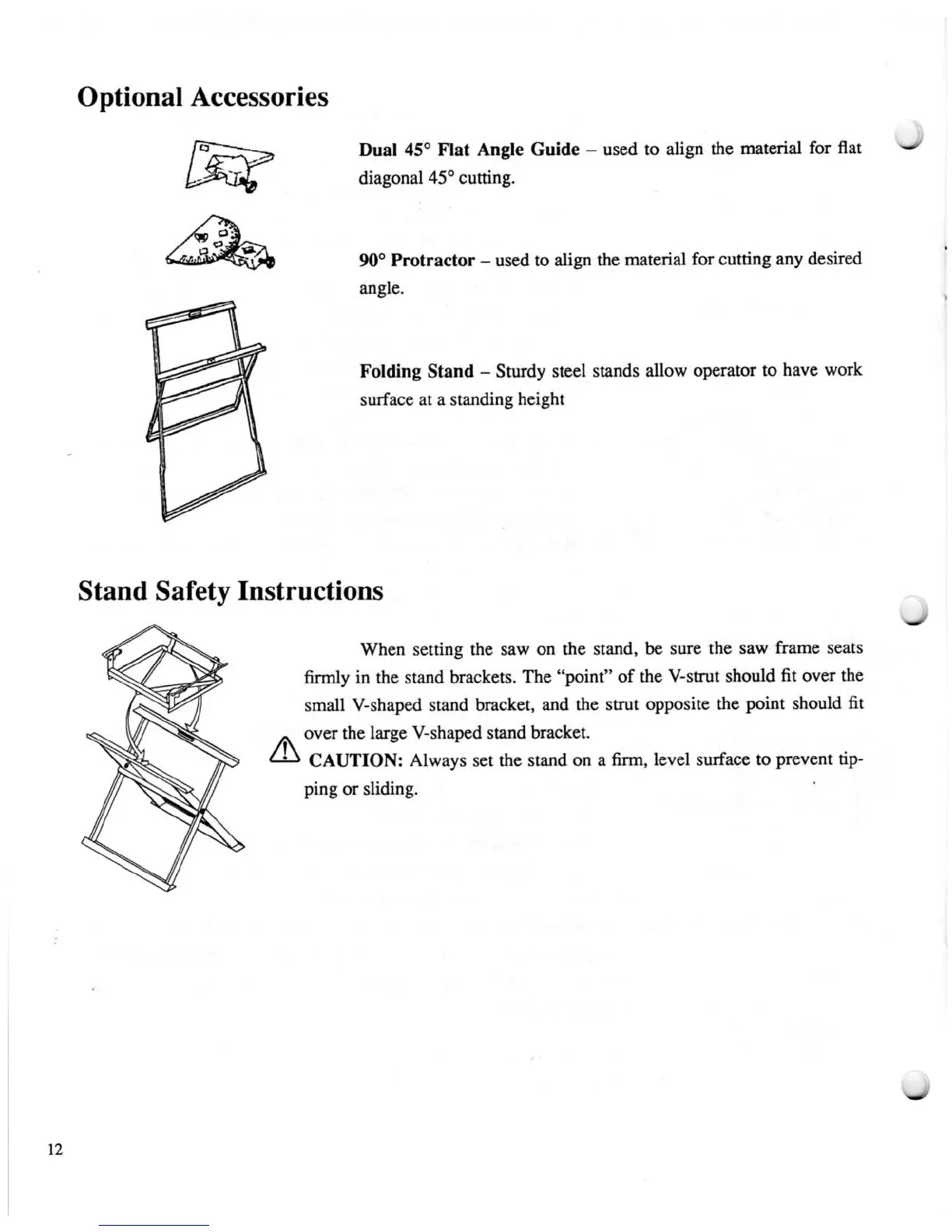 Optional Accessories

Dual 45° Flat Angle Guide – used to align the material for flat diagonal 45° cutting.

90° Protractor – used to align the material for cutting any desired angle.

Folding Stand – Sturdy steel stands allow operator to have work surface at a standing height

Stand Safety Instructions

When setting the saw on the stand, be sure the saw frame seats firmly in the stand brackets. The "point" of the V-strut should fit over the small V-shaped stand bracket, and the strut opposite the point should fit over the large V-shaped stand bracket.

CAUTION: Always set the stand on a firm, level surface to prevent tipping or sliding.

12